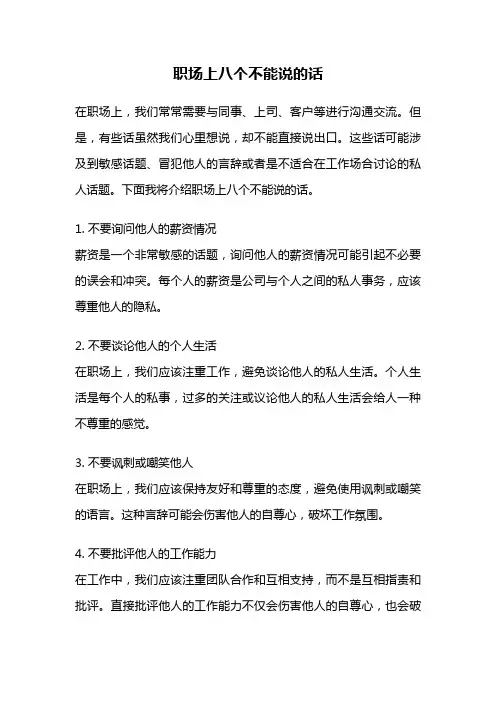 职场上八个不能说的话

在职场上，我们常常需要与同事、上司、客户等进行沟通交流。但是，有些话虽然我们心里想说，却不能直接说出口。这些话可能涉及到敏感话题、冒犯他人的言辞或者是不适合在工作场合讨论的私人话题。下面我将介绍职场上八个不能说的话。

1. 不要询问他人的薪资情况
薪资是一个非常敏感的话题，询问他人的薪资情况可能引起不必要的误会和冲突。每个人的薪资是公司与个人之间的私人事务，应该尊重他人的隐私。

2. 不要谈论他人的个人生活
在职场上，我们应该注重工作，避免谈论他人的私人生活。个人生活是每个人的私事，过多的关注或议论他人的私人生活会给人一种不尊重的感觉。

3. 不要讽刺或嘲笑他人
在职场上，我们应该保持友好和尊重的态度，避免使用讽刺或嘲笑的语言。这种言辞可能会伤害他人的自尊心，破坏工作氛围。

4. 不要批评他人的工作能力
在工作中，我们应该注重团队合作和互相支持，而不是互相指责和批评。直接批评他人的工作能力不仅会伤害他人的自尊心，也会破